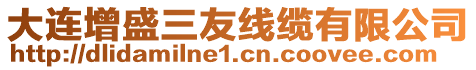 大连增盛三友线缆有限公司
http://dlidamilne1.cn.coovee.com